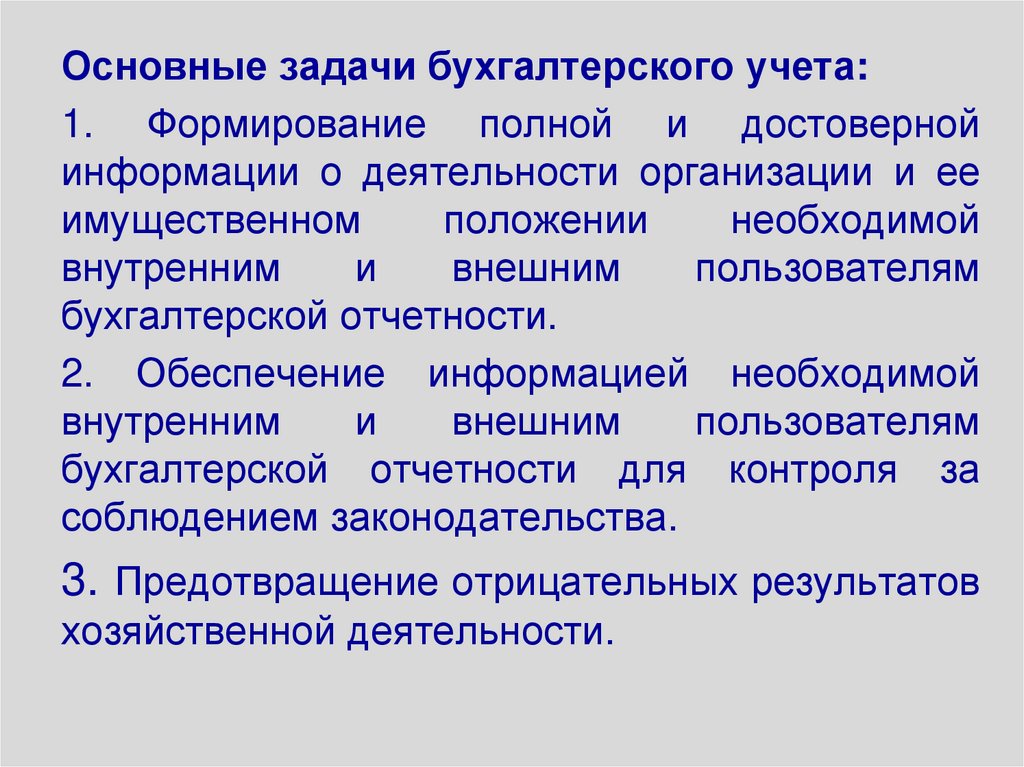 Основные задачи бухгалтерского учета:

1. Формирование полной и достоверной информации о деятельности организации и ее имущественном положении необходимой внутренним и внешним пользователям бухгалтерской отчетности.

2. Обеспечение информацией необходимой внутренним и внешним пользователям бухгалтерской отчетности для контроля за соблюдением законодательства.

3. Предотвращение отрицательных результатов хозяйственной деятельности.